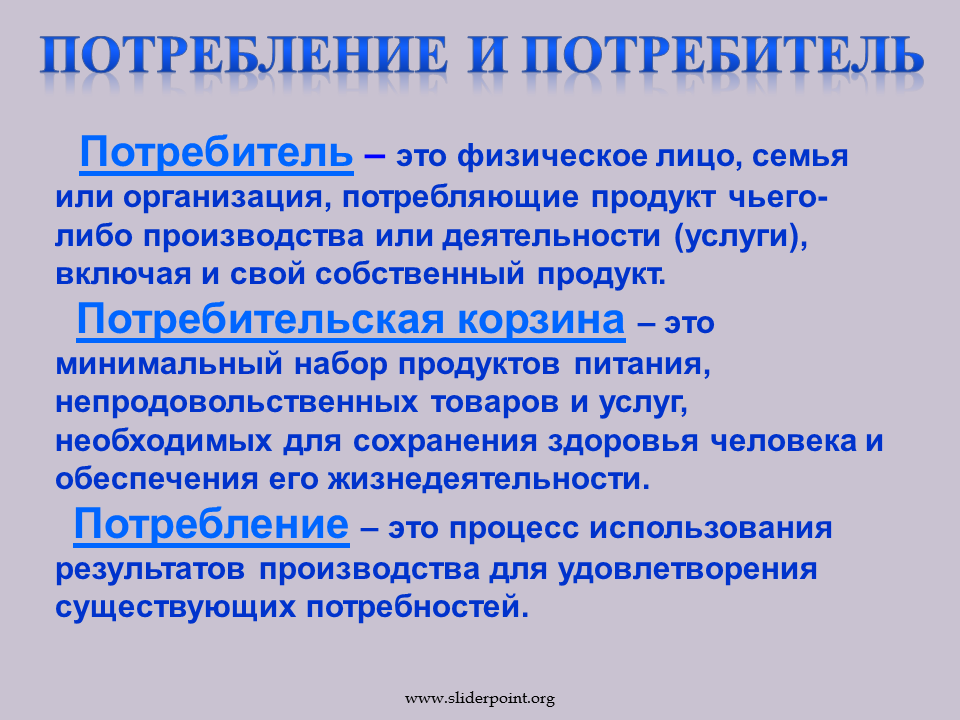 ПОТРЕБЛЕНИЕ И ПОТРЕБИТЕЛЬ

Потребитель – это физическое лицо, семья или организация, потребляющие продукт чьего-либо производства или деятельности (услуги), включая и свой собственный продукт.

Потребительская корзина – это минимальный набор продуктов питания, непродовольственных товаров и услуг, необходимых для сохранения здоровья человека и обеспечения его жизнедеятельности.

Потребление – это процесс использования результатов производства для удовлетворения существующих потребностей.

www.sliderpoint.org